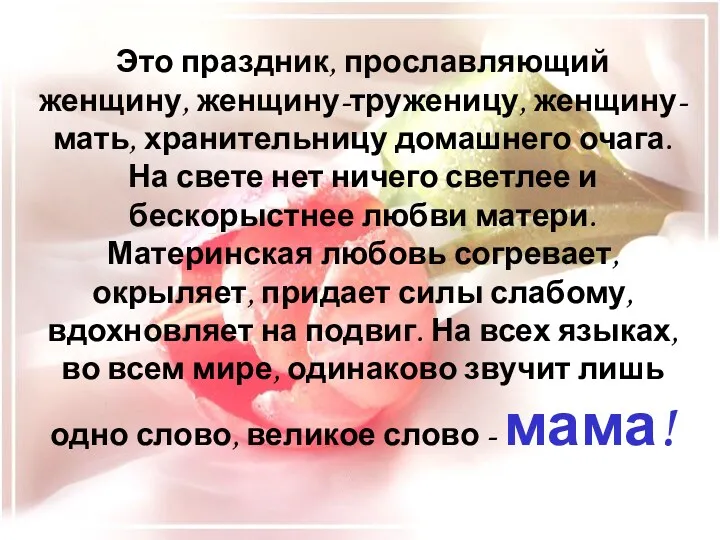 Это праздник, прославляющий женщину, женщину-труженицу, женщину-мать, хранительницу домашнего очага. На свете нет ничего светлее и бескорыстнее любви матери. Материнская любовь согревает, окрыляет, придает силы слабому, вдохновляет на подвиг. На всех языках, во всем мире, одинаково звучит лишь одно слово, великое слово - мама!